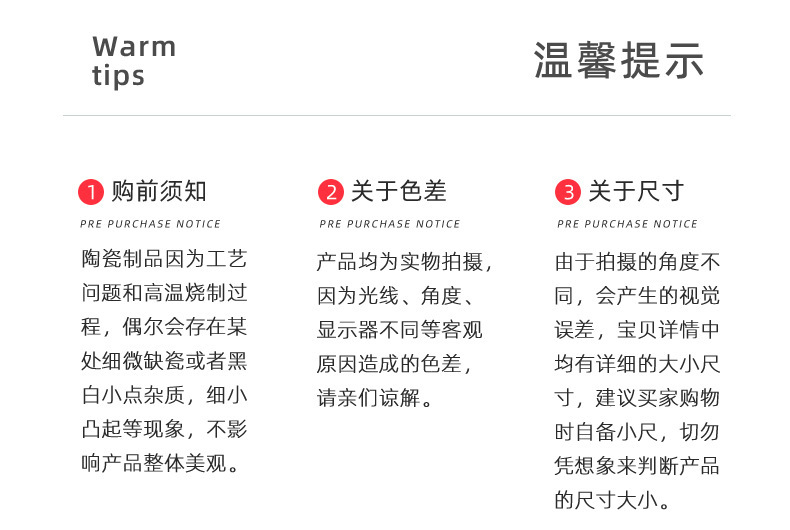 Warm tips

温馨提示

1 购前须知

PRE PURCHASE NOTICE

陶瓷制品因为工艺问题和高温烧制过程，偶尔会存在某处细微缺瓷或者黑白小点杂质，细小凸起等现象，不影响产品整体美观。

2 关于色差

PRE PURCHASE NOTICE

产品均为实物拍摄，因为光线、角度、显示器不同等客观原因造成的色差，请亲们谅解。

3 关于尺寸

PRE PURCHASE NOTICE

由于拍摄的角度不同，会产生的视觉误差，宝贝详情中均有详细的大小尺寸，建议买家购物时自备小尺，切勿凭想象来判断产品的尺寸大小。